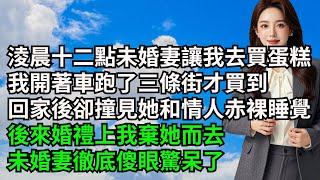 淩晨十二點未婚妻讓我去買蛋糕
我開著車跑了三條街才買到
回家後卻撞見她和情人赤裸睡覺
後來婚禮上我棄她而去
未婚妻徹底傻眼驚呆了